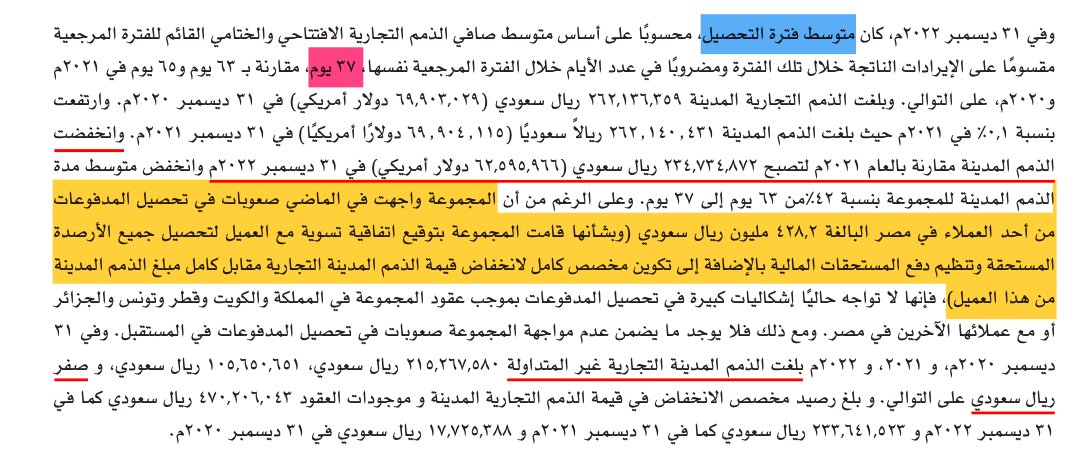 وفي ٣١ ديسمبر ٢٠٢٢م، كان متوسط فترة التحصيل، محسوبًا على أساس متوسط صافي الذمم التجارية الافتتاحي والختامي القائم للفترة المرجعية مقسومًا على الإيرادات الناتجة خلال تلك الفترة ومضروبًا في عدد الأيام خلال الفترة المرجعية نفسها، ٣٧ يوم، مقارنة بـ ٦٣ يوم و٦٥ يوم في ٢٠٢١م و٢٠٢٠م، على التوالي. وبلغت الذمم التجارية المدينة ٢٦٢,١٣٦,٣٥٩ ريال سعودي (٦٩,٩٠٣,٠٢٩ دولار أمريكي) في ٣١ ديسمبر ٢٠٢٠م. وارتفعت بنسبة ٠,١٪ في ٢٠٢١م حيث بلغت الذمم المدينة ٢٦٢,١٤٠,٤٣١ ريالاً سعوديًا (٦٩,٩٠٤,١١٥ دولارًا أمريكيًا) في ٣١ ديسمبر ٢٠٢١م. وانخفضت الذمم المدينة مقارنة بالعام ٢٠٢١م لتصبح ٢٣٤,٧٣٤,٨٧٢ ريال سعودي (٦٢,٥٩٥,٩٦٦ دولار أمريكي) في ٣١ ديسمبر ٢٠٢٢م وانخفض متوسط مدة الذمم المدينة للمجموعة بنسبة ٤٢٪من ٦٣ يوم إلى ٣٧ يوم. وعلى الرغم من أن المجموعة واجهت في الماضي صعوبات في تحصيل المدفوعات من أحد العملاء في مصر البالغة ٤٢٨,٢ مليون ريال سعودي (وبشأنها قامت المجموعة بتوقيع اتفاقية تسوية مع العميل لتحصيل جميع الأرصدة المستحقة وتنظيم دفع المستحقات المالية بالإضافة إلى تكوين مخصص كامل لانخفاض قيمة الذمم المدينة التجارية مقابل كامل مبلغ الذمم المدينة من هذا العميل)، فإنها لا تواجه حاليًا إشكاليات كبيرة في تحصيل المدفوعات بموجب عقود المجموعة في المملكة والكويت وقطر وتونس والجزائر أو مع عملائها الآخرين في مصر. ومع ذلك فلا يوجد ما يضمن عدم مواجهة المجموعة صعوبات في تحصيل المدفوعات في المستقبل. وفي ٣١ ديسمبر ٢٠٢٠م، و ٢٠٢١، و ٢٠٢٢م بلغت الذمم المدينة التجارية غير المتداولة ٢١٥,٢٦٧,٥٨٠ ريال سعودي، ١٠٥,٦٥٠,٦٥١ ريال سعودي، و صفر ريال سعودي على التوالي. و بلغ رصيد مخصص الانخفاض في قيمة الذمم التجارية المدينة و موجودات العقود ٤٧٠,٢٠٦,٠٤٣ ريال سعودي كما في ٣١ ديسمبر ٢٠٢٢م و ٢٣٣,٦٤١,٥٢٣ ريال سعودي كما في ٣١ ديسمبر ٢٠٢١م و ١٧,٧٢٥,٣٨٨ ريال سعودي في ٣١ ديسمبر ٢٠٢٠م.